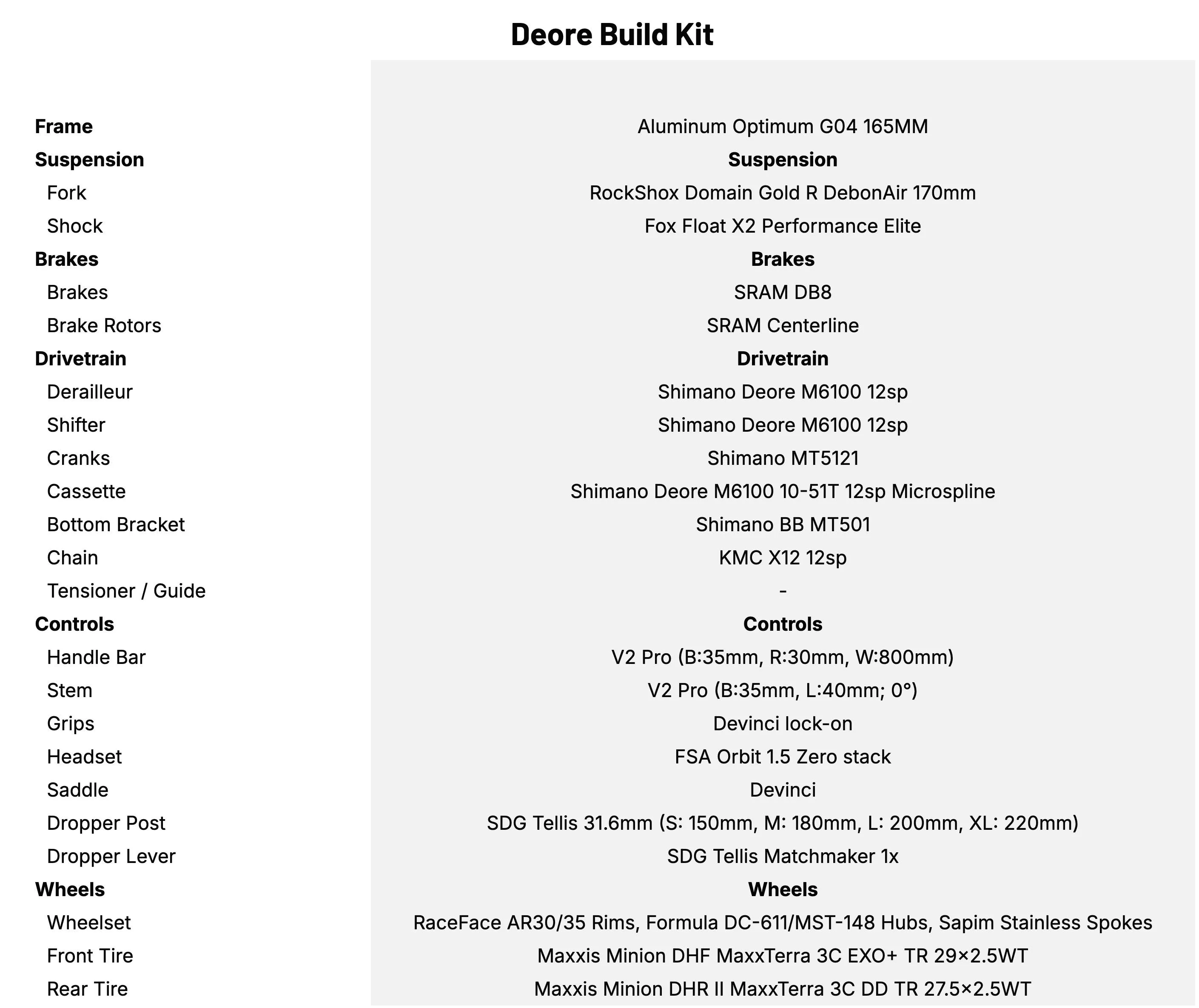 Deore Build Kit

| | |
|---|---|
| **Frame** | Aluminum Optimum G04 165MM |
| **Suspension** | **Suspension** |
| Fork | RockShox Domain Gold R DebonAir 170mm |
| Shock | Fox Float X2 Performance Elite |
| **Brakes** | **Brakes** |
| Brakes | SRAM DB8 |
| Brake Rotors | SRAM Centerline |
| **Drivetrain** | **Drivetrain** |
| Derailleur | Shimano Deore M6100 12sp |
| Shifter | Shimano Deore M6100 12sp |
| Cranks | Shimano MT5121 |
| Cassette | Shimano Deore M6100 10-51T 12sp Microspline |
| Bottom Bracket | Shimano BB MT501 |
| Chain | KMC X12 12sp |
| Tensioner / Guide | - |
| **Controls** | **Controls** |
| Handle Bar | V2 Pro (B:35mm, R:30mm, W:800mm) |
| Stem | V2 Pro (B:35mm, L:40mm; 0°) |
| Grips | Devinci lock-on |
| Headset | FSA Orbit 1.5 Zero stack |
| Saddle | Devinci |
| Dropper Post | SDG Tellis 31.6mm (S: 150mm, M: 180mm, L: 200mm, XL: 220mm) |
| Dropper Lever | SDG Tellis Matchmaker 1x |
| **Wheels** | **Wheels** |
| Wheelset | RaceFace AR30/35 Rims, Formula DC-611/MST-148 Hubs, Sapim Stainless Spokes |
| Front Tire | Maxxis Minion DHF MaxxTerra 3C EXO+ TR 29×2.5WT |
| Rear Tire | Maxxis Minion DHR II MaxxTerra 3C DD TR 27.5×2.5WT |